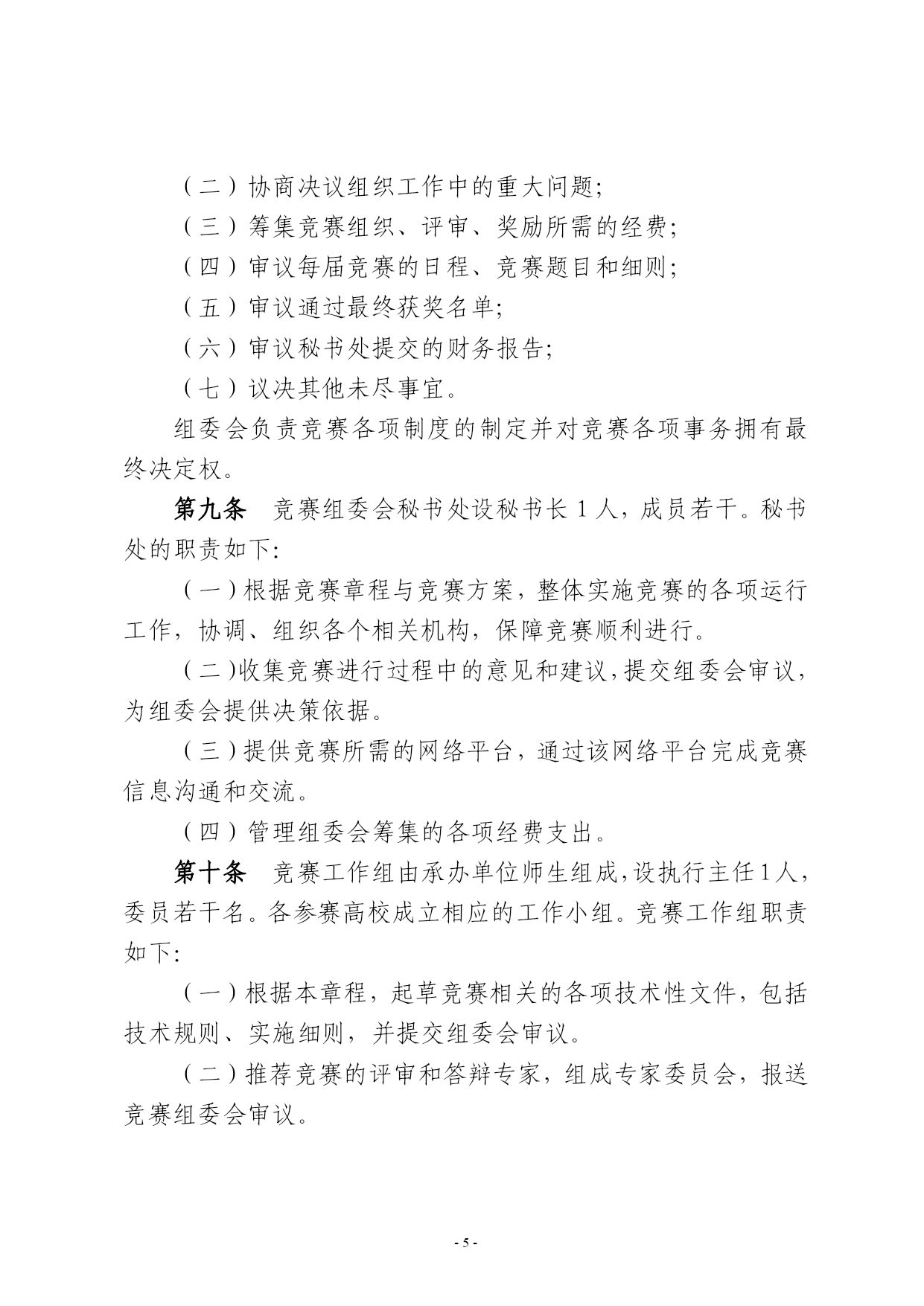 （二）协商决议组织工作中的重大问题;

（三）筹集竞赛组织、评审、奖励所需的经费;

（四）审议每届竞赛的日程、竞赛题目和细则;

（五）审议通过最终获奖名单;

（六）审议秘书处提交的财务报告;

（七）议决其他未尽事宜。

组委会负责竞赛各项制度的制定并对竞赛各项事务拥有最终决定权。

第九条　竞赛组委会秘书处设秘书长 1 人，成员若干。秘书处的职责如下:

（一）根据竞赛章程与竞赛方案，整体实施竞赛的各项运行工作，协调、组织各个相关机构，保障竞赛顺利进行。

（二）收集竞赛进行过程中的意见和建议，提交组委会审议，为组委会提供决策依据。

（三）提供竞赛所需的网络平台，通过该网络平台完成竞赛信息沟通和交流。

（四）管理组委会筹集的各项经费支出。

第十条　竞赛工作组由承办单位师生组成，设执行主任1人，委员若干名。各参赛高校成立相应的工作小组。竞赛工作组职责如下:

（一）根据本章程，起草竞赛相关的各项技术性文件，包括技术规则、实施细则，并提交组委会审议。

（二）推荐竞赛的评审和答辩专家，组成专家委员会，报送竞赛组委会审议。

- 5 -